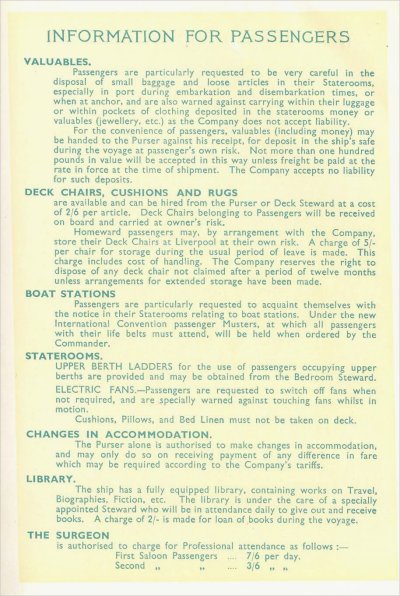 INFORMATION FOR PASSENGERS

VALUABLES.

Passengers are particularly requested to be very careful in the disposal of small baggage and loose articles in their Staterooms, especially in port during embarkation and disembarkation times, or when at anchor, and are also warned against carrying within their luggage or within pockets of clothing deposited in the staterooms money or valuables (jewellery, etc.) as the Company does not accept liability.

For the convenience of passengers, valuables (including money) may be handed to the Purser against his receipt, for deposit in the ship's safe during the voyage at passenger's own risk. Not more than one hundred pounds in value will be accepted in this way unless freight be paid at the rate in force at the time of shipment. The Company accepts no liability for such deposits.

DECK CHAIRS, CUSHIONS AND RUGS

are available and can be hired from the Purser or Deck Steward at a cost of 2/6 per article. Deck Chairs belonging to Passengers will be received on board and carried at owner's risk.

Homeward passengers may, by arrangement with the Company, store their Deck Chairs at Liverpool at their own risk. A charge of 5/- per chair for storage during the usual period of leave is made. This charge includes cost of handling. The Company reserves the right to dispose of any deck chair not claimed after a period of twelve months unless arrangements for extended storage have been made.

BOAT STATIONS

Passengers are particularly requested to acquaint themselves with the notice in their Staterooms relating to boat stations. Under the new International Convention passenger Musters, at which all passengers with their life belts must attend, will be held when ordered by the Commander.

STATEROOMS.

UPPER BERTH LADDERS for the use of passengers occupying upper berths are provided and may be obtained from the Bedroom Steward.

ELECTRIC FANS.—Passengers are requested to switch off fans when not required, and are specially warned against touching fans whilst in motion.

Cushions, Pillows, and Bed Linen must not be taken on deck.

CHANGES IN ACCOMMODATION.

The Purser alone is authorised to make changes in accommodation, and may only do so on receiving payment of any difference in fare which may be required according to the Company's tariffs.

LIBRARY.

The ship has a fully equipped library, containing works on Travel, Biographies, Fiction, etc. The library is under the care of a specially appointed Steward who will be in attendance daily to give out and receive books. A charge of 2/- is made for loan of books during the voyage.

THE SURGEON

is authorised to charge for Professional attendance as follows :—

First Saloon Passengers .... 7/6 per day.
Second „ „ .... 3/6 „ „